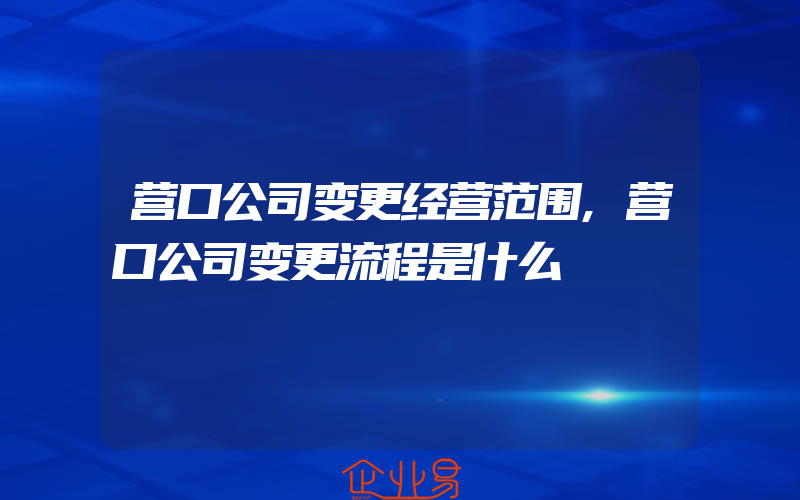 营口公司变更经营范围，营口公司变更流程是什么

企业易